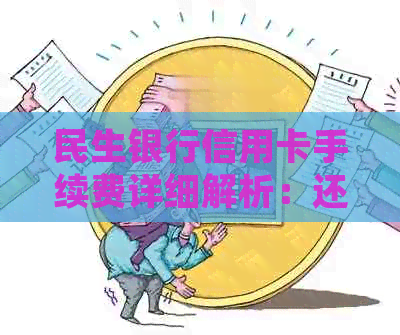 民生银行信用卡手续费详细解析：还